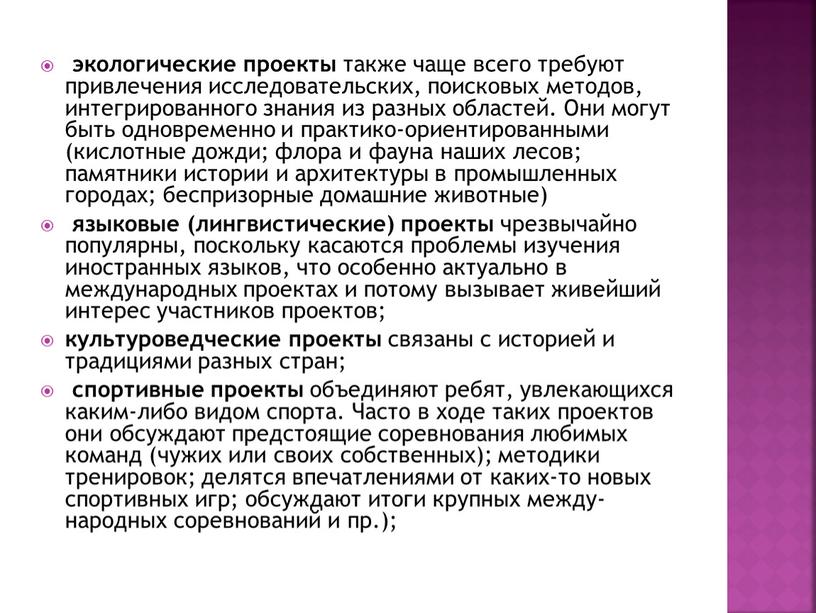 экологические проекты также чаще всего требуют привлечения исследовательских, поисковых методов, интегрированного знания из разных областей. Они могут быть одновременно и практико-ориентированными (кислотные дожди; флора и фауна наших лесов; памятники истории и архитектуры в промышленных городах; беспризорные домашние животные)

языковые (лингвистические) проекты чрезвычайно популярны, поскольку касаются проблемы изучения иностранных языков, что особенно актуально в международных проектах и потому вызывает живейший интерес участников проектов;

культуроведческие проекты связаны с историей и традициями разных стран;

спортивные проекты объединяют ребят, увлекающихся каким-либо видом спорта. Часто в ходе таких проектов они обсуждают предстоящие соревнования любимых команд (чужих или своих собственных); методики тренировок; делятся впечатлениями от каких-то новых спортивных игр; обсуждают итоги крупных международных соревнований и пр.);